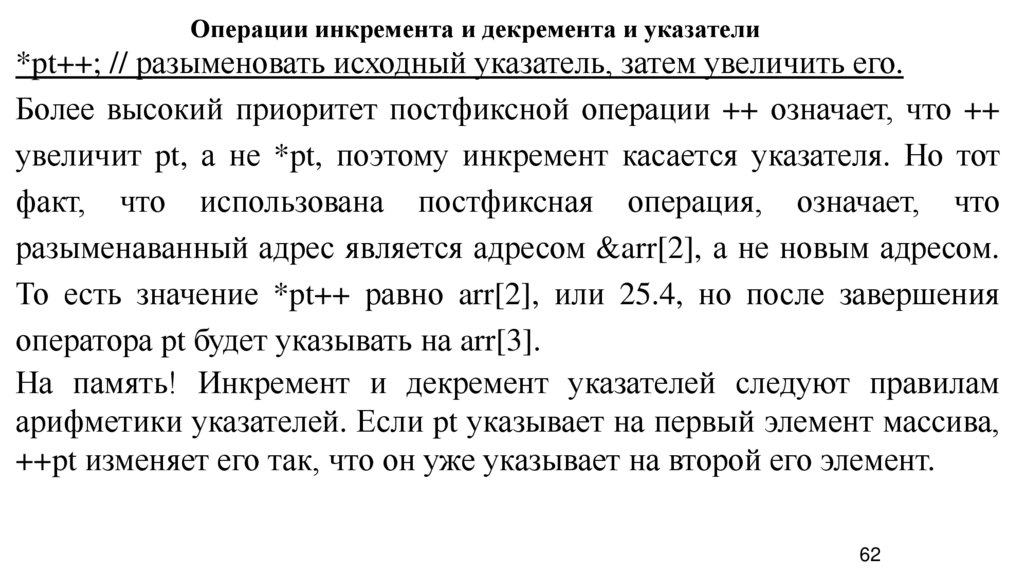 Операции инкремента и декремента и указатели

*pt++; // разыменовать исходный указатель, затем увеличить его.

Более высокий приоритет постфиксной операции ++ означает, что ++ увеличит pt, а не *pt, поэтому инкремент касается указателя. Но тот факт, что использована постфиксная операция, означает, что разыменаванный адрес является адресом &arr[2], а не новым адресом. То есть значение *pt++ равно arr[2], или 25.4, но после завершения оператора pt будет указывать на arr[3].

На память! Инкремент и декремент указателей следуют правилам арифметики указателей. Если pt указывает на первый элемент массива, ++pt изменяет его так, что он уже указывает на второй его элемент.

62